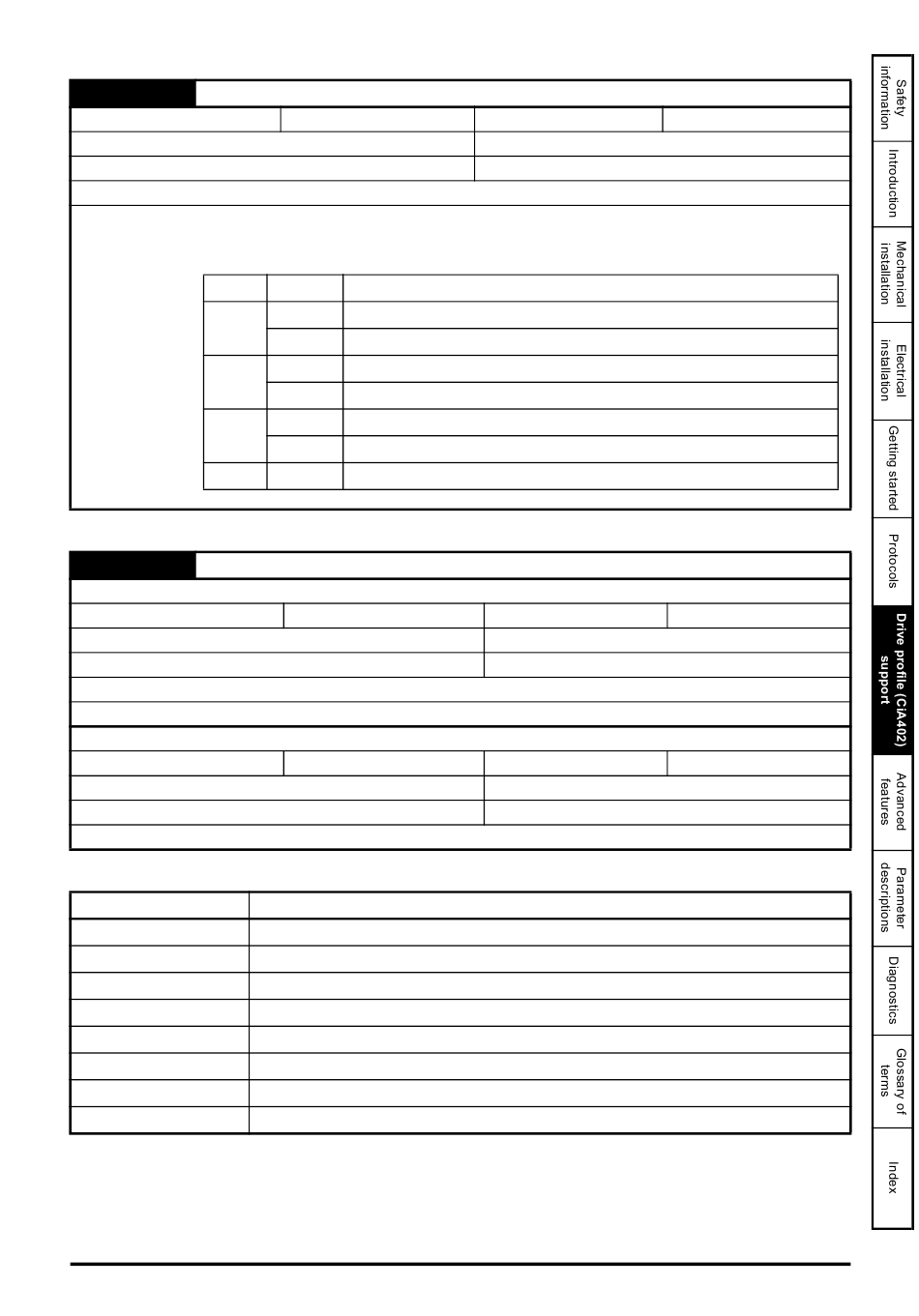 Safety information

Introduction

Mechanical installation

Electrical installation

Getting started

Protocols

Drive profile (CiA402) support

Advanced features

Parameter descriptions

Diagnostics

Glossary of terms

Index